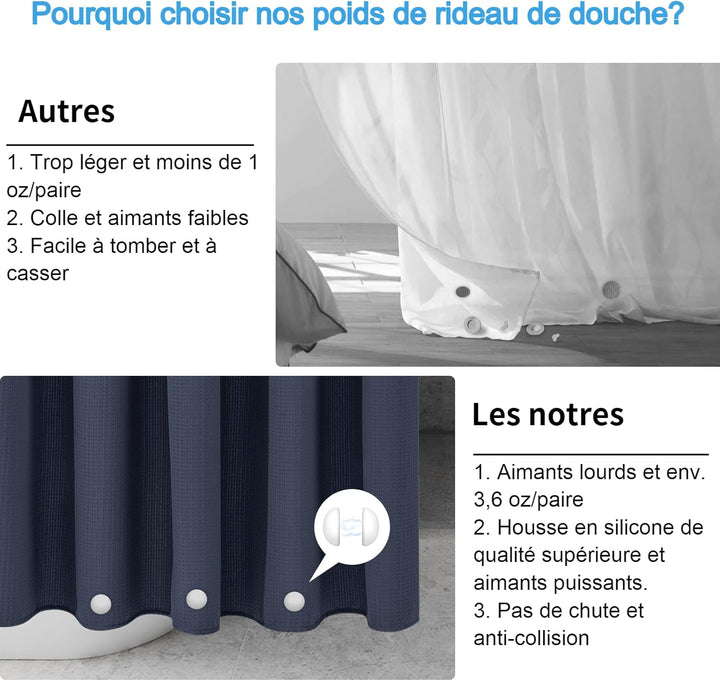 Pourquoi choisir nos poids de rideau de douche?

Autres

1. Trop léger et moins de 1 oz/paire
2. Colle et aimants faibles
3. Facile à tomber et à casser

Les notres

1. Aimants lourds et env. 3,6 oz/paire
2. Housse en silicone de qualité supérieure et aimants puissants.
3. Pas de chute et anti-collision